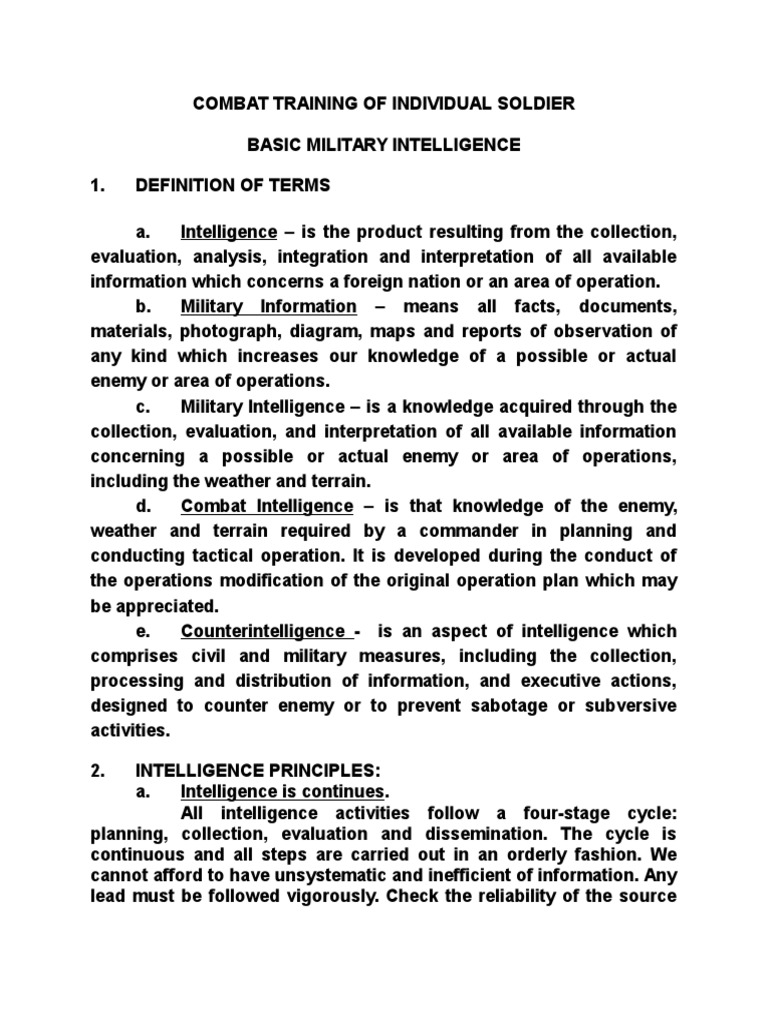 COMBAT TRAINING OF INDIVIDUAL SOLDIER

BASIC MILITARY INTELLIGENCE

1. DEFINITION OF TERMS

a. Intelligence – is the product resulting from the collection, evaluation, analysis, integration and interpretation of all available information which concerns a foreign nation or an area of operation.

b. Military Information – means all facts, documents, materials, photograph, diagram, maps and reports of observation of any kind which increases our knowledge of a possible or actual enemy or area of operations.

c. Military Intelligence – is a knowledge acquired through the collection, evaluation, and interpretation of all available information concerning a possible or actual enemy or area of operations, including the weather and terrain.

d. Combat Intelligence – is that knowledge of the enemy, weather and terrain required by a commander in planning and conducting tactical operation. It is developed during the conduct of the operations modification of the original operation plan which may be appreciated.

e. Counterintelligence - is an aspect of intelligence which comprises civil and military measures, including the collection, processing and distribution of information, and executive actions, designed to counter enemy or to prevent sabotage or subversive activities.

2. INTELLIGENCE PRINCIPLES:

a. Intelligence is continues.

All intelligence activities follow a four-stage cycle: planning, collection, evaluation and dissemination. The cycle is continuous and all steps are carried out in an orderly fashion. We cannot afford to have unsystematic and inefficient of information. Any lead must be followed vigorously. Check the reliability of the source